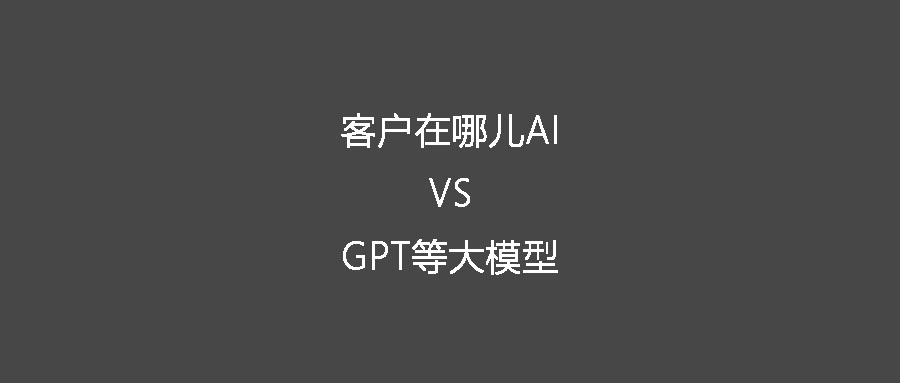 客户在哪儿AI

VS

GPT等大模型